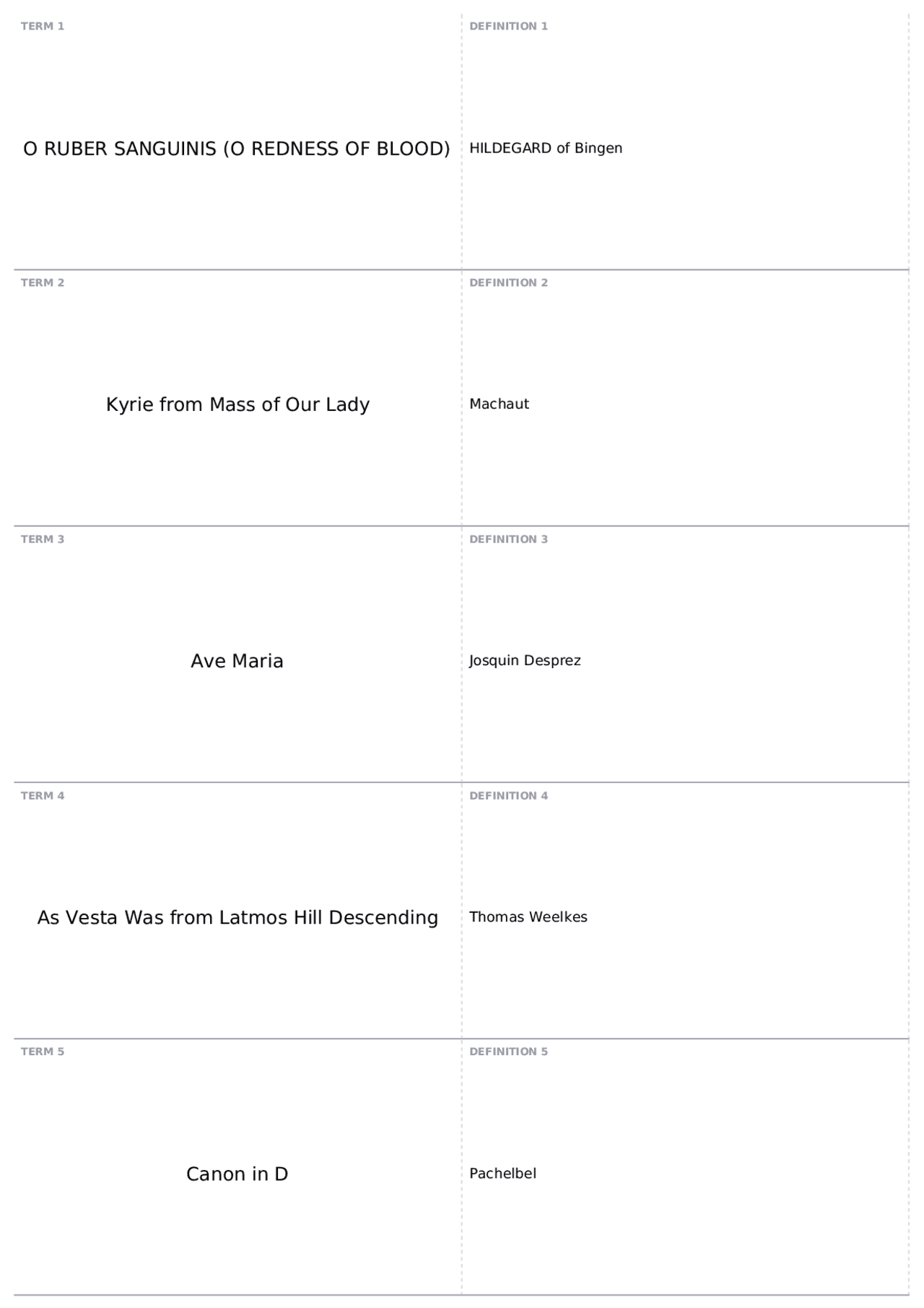 TERM 1

O RUBER SANGUINIS (O REDNESS OF BLOOD)

DEFINITION 1

HILDEGARD of Bingen

TERM 2

Kyrie from Mass of Our Lady

DEFINITION 2

Machaut

TERM 3

Ave Maria

DEFINITION 3

Josquin Desprez

TERM 4

As Vesta Was from Latmos Hill Descending

DEFINITION 4

Thomas Weelkes

TERM 5

Canon in D

DEFINITION 5

Pachelbel